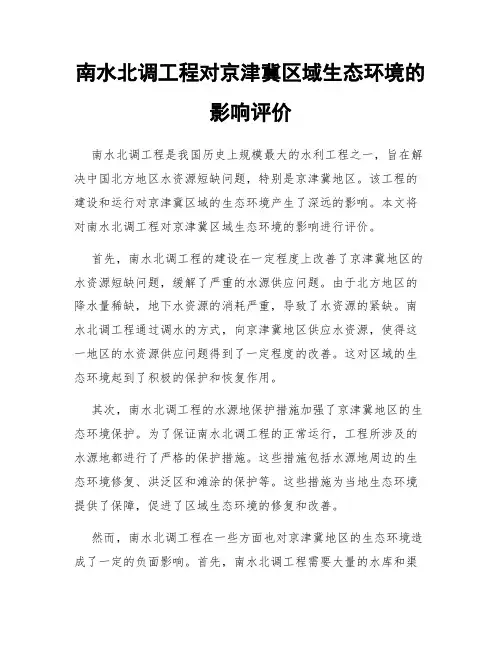 南水北调工程对京津冀区域生态环境的影响评价

南水北调工程是我国历史上规模最大的水利工程之一，旨在解决中国北方地区水资源短缺问题，特别是京津冀地区。该工程的建设和运行对京津冀区域的生态环境产生了深远的影响。本文将对南水北调工程对京津冀区域生态环境的影响进行评价。

首先，南水北调工程的建设在一定程度上改善了京津冀地区的水资源短缺问题，缓解了严重的水源供应问题。由于北方地区的降水量稀缺，地下水资源的消耗严重，导致了水资源的紧缺。南水北调工程通过调水的方式，向京津冀地区供应水资源，使得这一地区的水资源供应问题得到了一定程度的改善。这对区域的生态环境起到了积极的保护和恢复作用。

其次，南水北调工程的水源地保护措施加强了京津冀地区的生态环境保护。为了保证南水北调工程的正常运行，工程所涉及的水源地都进行了严格的保护措施。这些措施包括水源地周边的生态环境修复、洪泛区和滩涂的保护等。这些措施为当地生态环境提供了保障，促进了区域生态环境的修复和改善。

然而，南水北调工程在一些方面也对京津冀地区的生态环境造成了一定的负面影响。首先，南水北调工程需要大量的水库和渠